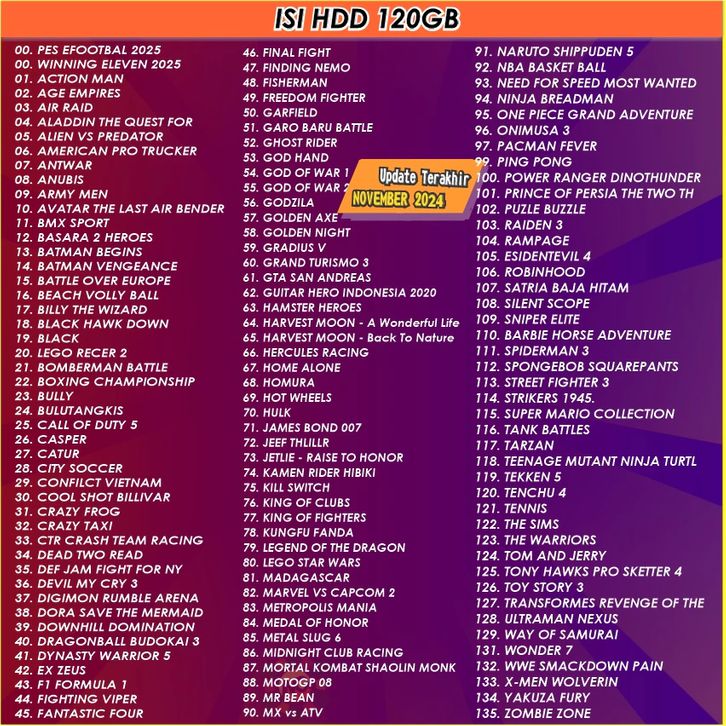 ISI HDD 120GB

00. PES EFOOTBAL 2025
00. WINNING ELEVEN 2025
01. ACTION MAN
02. AGE EMPIRES
03. AIR RAID
04. ALADDIN THE QUEST FOR
05. ALIEN VS PREDATOR
06. AMERICAN PRO TRUCKER
07. ANTWAR
08. ANUBIS
09. ARMY MEN
10. AVATAR THE LAST AIR BENDER
11. BMX SPORT
12. BASARA 2 HEROES
13. BATMAN BEGINS
14. BATMAN VENGEANCE
15. BATTLE OVER EUROPE
16. BEACH VOLLY BALL
17. BILLY THE WIZARD
18. BLACK HAWK DOWN
19. BLACK
20. LEGO RECER 2
21. BOMBERMAN BATTLE
22. BOXING CHAMPIONSHIP
23. BULLY
24. BULUTANGKIS
25. CALL OF DUTY 5
26. CASPER
27. CATUR
28. CITY SOCCER
29. CONFILCT VIETNAM
30. COOL SHOT BILLIVAR
31. CRAZY FROG
32. CRAZY TAXI
33. CTR CRASH TEAM RACING
34. DEAD TWO READ
35. DEF JAM FIGHT FOR NY
36. DEVIL MY CRY 3
37. DIGIMON RUMBLE ARENA
38. DORA SAVE THE MERMAID
39. DOWNHILL DOMINATION
40. DRAGONBALL BUDOKAI 3
41. DYNASTY WARRIOR 5
42. EX ZEUS
43. F1 FORMULA 1
44. FIGHTING VIPER
45. FANTASTIC FOUR

46. FINAL FIGHT
47. FINDING NEMO
48. FISHERMAN
49. FREEDOM FIGHTER
50. GARFIELD
51. GARO BARU BATTLE
52. GHOST RIDER
53. GOD HAND
54. GOD OF WAR 1
55. GOD OF WAR 2
56. GODZILA
57. GOLDEN AXE
58. GOLDEN NIGHT
59. GRADIUS V
60. GRAND TURISMO 3
61. GTA SAN ANDREAS
62. GUITAR HERO INDONESIA 2020
63. HAMSTER HEROES
64. HARVEST MOON - A Wonderful Life
65. HARVEST MOON - Back To Nature
66. HERCULES RACING
67. HOME ALONE
68. HOMURA
69. HOT WHEELS
70. HULK
71. JAMES BOND 007
72. JEEF THLILLR
73. JETLIE - RAISE TO HONOR
74. KAMEN RIDER HIBIKI
75. KILL SWITCH
76. KING OF CLUBS
77. KING OF FIGHTERS
78. KUNGFU FANDA
79. LEGEND OF THE DRAGON
80. LEGO STAR WARS
81. MADAGASCAR
82. MARVEL VS CAPCOM 2
83. METROPOLIS MANIA
84. MEDAL OF HONOR
85. METAL SLUG 6
86. MIDNIGHT CLUB RACING
87. MORTAL KOMBAT SHAOLIN MONK
88. MOTOGP 08
89. MR BEAN
90. MX vs ATV

Update Terakhir
NOVEMBER 2024

91. NARUTO SHIPPUDEN 5
92. NBA BASKET BALL
93. NEED FOR SPEED MOST WANTED
94. NINJA BREADMAN
95. ONE PIECE GRAND ADVENTURE
96. ONIMUSA 3
97. PACMAN FEVER
99. PING PONG
100. POWER RANGER DINOTHUNDER
101. PRINCE OF PERSIA THE TWO TH
102. PUZLE BUZZLE
103. RAIDEN 3
104. RAMPAGE
105. ESIDENTEVIL 4
106. ROBINHOOD
107. SATRIA BAJA HITAM
108. SILENT SCOPE
109. SNIPER ELITE
110. BARBIE HORSE ADVENTURE
111. SPIDERMAN 3
112. SPONGEBOB SQUAREPANTS
113. STREET FIGHTER 3
114. STRIKERS 1945.
115. SUPER MARIO COLLECTION
116. TANK BATTLES
117. TARZAN
118. TEENAGE MUTANT NINJA TURTL
119. TEKKEN 5
120. TENCHU 4
121. TENNIS
122. THE SIMS
123. THE WARRIORS
124. TOM AND JERRY
125. TONY HAWKS PRO SKETTER 4
126. TOY STORY 3
127. TRANSFORMES REVENGE OF THE
128. ULTRAMAN NEXUS
129. WAY OF SAMURAI
131. WONDER 7
132. WWE SMACKDOWN PAIN
133. X-MEN WOLVERIN
134. YAKUZA FURY
135. ZOMBIE ZONE